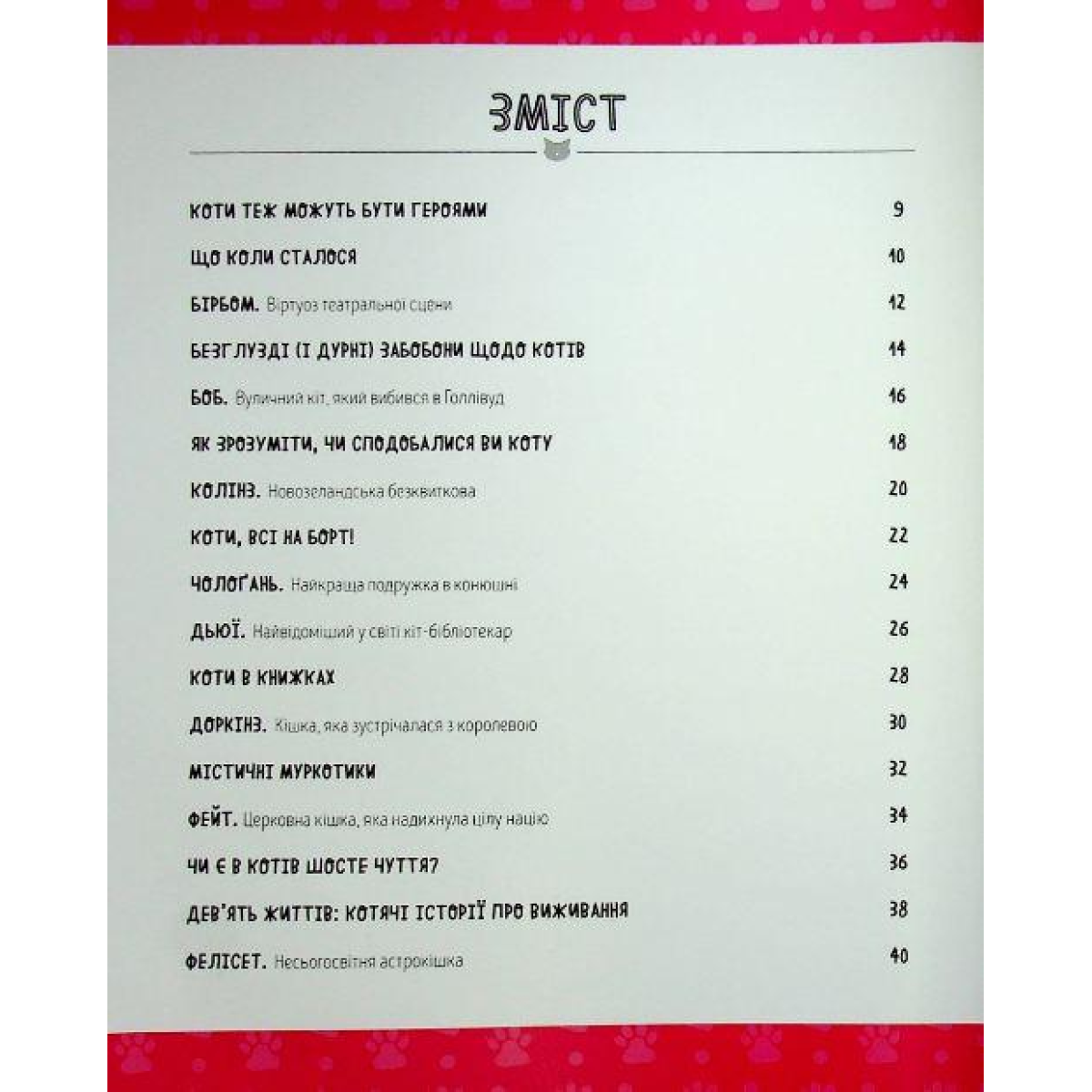 ЗМІСТ

КОТИ ТЕЖ МОЖУТЬ БУТИ ГЕРОЯМИ 9

ЩО КОЛИ СТАЛОСЯ 10

БІРБОМ. Віртуоз театральної сцени 12

БЕЗГЛУЗДІ (І ДУРНІ) ЗАБОБОНИ ЩОДО КОТІВ 14

БОБ. Вуличний кіт, який вибився в Голлівуд 16

ЯК ЗРОЗУМІТИ, ЧИ СПОДОБАЛИСЯ ВИ КОТУ 18

КОЛІНЗ. Новозеландська безквиткова 20

КОТИ, ВСІ НА БОРТ! 22

ЧОЛОҐАНЬ. Найкраща подружка в конюшні 24

ДЬЮЇ. Найвідоміший у світі кіт-бібліотекар 26

КОТИ В КНИЖКАХ 28

ДОРКІНЗ. Кішка, яка зустрічалася з королевою 30

МІСТИЧНІ МУРКОТИКИ 32

ФЕЙТ. Церковна кішка, яка надихнула цілу націю 34

ЧИ Є В КОТІВ ШОСТЕ ЧУТТЯ? 36

ДЕВ'ЯТЬ ЖИТТІВ: КОТЯЧІ ІСТОРІЇ ПРО ВИЖИВАННЯ 38

ФЕЛІСЕТ. Несьогосвітня астрокішка 40